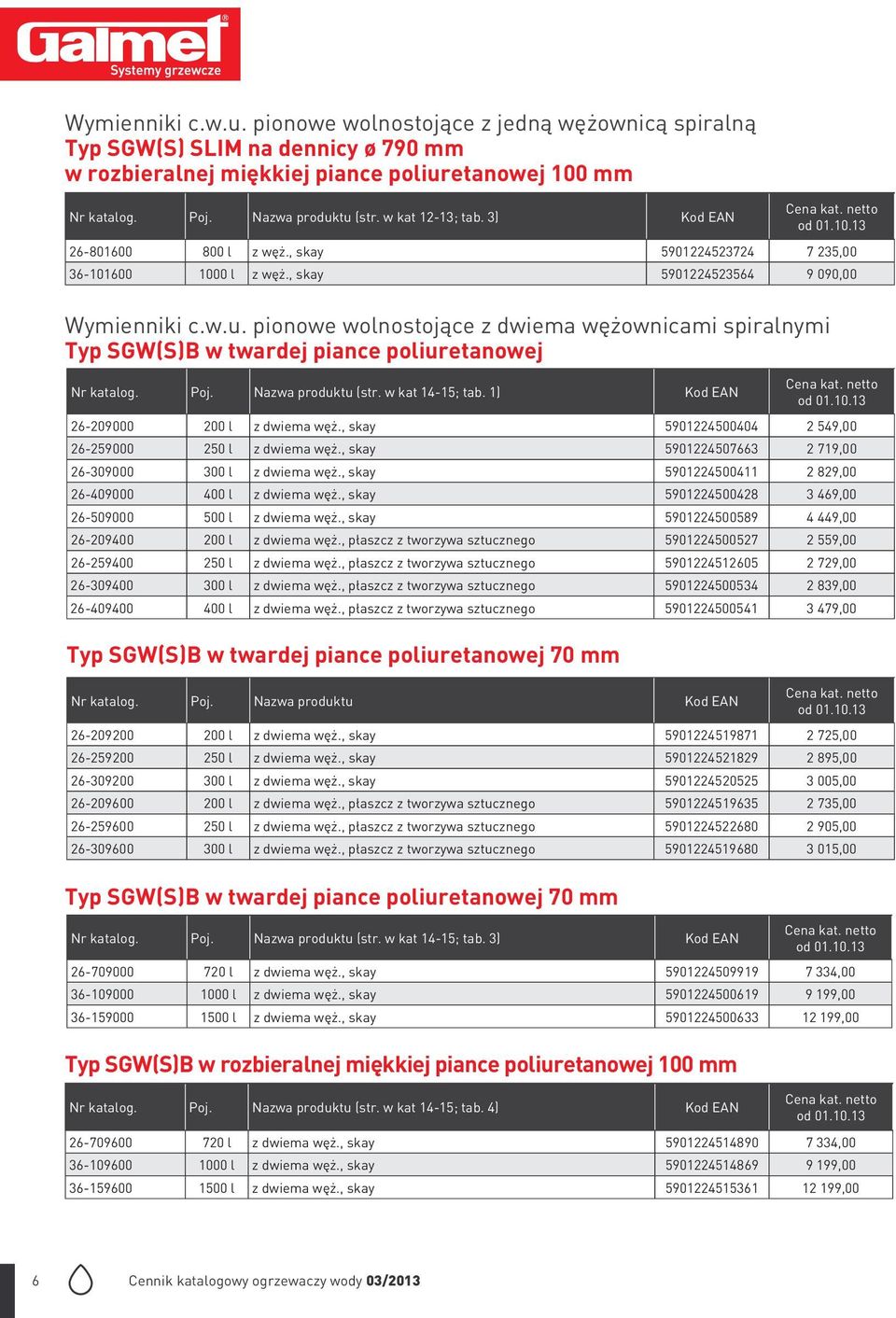 Galmet®
Systemy grzewcze

Wymienniki c.w.u. pionowe wolnostojące z jedną wężownicą spiralną
Typ SGW(S) SLIM na dennicy ø 790 mm
w rozbieralnej miękkiej piance poliuretanowej 100 mm

| Nr katalog. | Poj. | Nazwa produktu (str. w kat 12-13; tab. 3) | Kod EAN | Cena kat. netto od 01.10.13 |
|---|---|---|---|---|
| 26-801600 | 800 l | z węż., skay | 5901224523724 | 7 235,00 |
| 36-101600 | 1000 l | z węż., skay | 5901224523564 | 9 090,00 |

Wymienniki c.w.u. pionowe wolnostojące z dwiema wężownicami spiralnymi
Typ SGW(S)B w twardej piance poliuretanowej

| Nr katalog. | Poj. | Nazwa produktu (str. w kat 14-15; tab. 1) | Kod EAN | Cena kat. netto od 01.10.13 |
|---|---|---|---|---|
| 26-209000 | 200 l | z dwiema węż., skay | 5901224500404 | 2 549,00 |
| 26-259000 | 250 l | z dwiema węż., skay | 5901224507663 | 2 719,00 |
| 26-309000 | 300 l | z dwiema węż., skay | 5901224500411 | 2 829,00 |
| 26-409000 | 400 l | z dwiema węż., skay | 5901224500428 | 3 469,00 |
| 26-509000 | 500 l | z dwiema węż., skay | 5901224500589 | 4 449,00 |
| 26-209400 | 200 l | z dwiema węż., płaszcz z tworzywa sztucznego | 5901224500527 | 2 559,00 |
| 26-259400 | 250 l | z dwiema węż., płaszcz z tworzywa sztucznego | 5901224512605 | 2 729,00 |
| 26-309400 | 300 l | z dwiema węż., płaszcz z tworzywa sztucznego | 5901224500534 | 2 839,00 |
| 26-409400 | 400 l | z dwiema węż., płaszcz z tworzywa sztucznego | 5901224500541 | 3 479,00 |

Typ SGW(S)B w twardej piance poliuretanowej 70 mm

| Nr katalog. | Poj. | Nazwa produktu | Kod EAN | Cena kat. netto od 01.10.13 |
|---|---|---|---|---|
| 26-209200 | 200 l | z dwiema węż., skay | 5901224519871 | 2 725,00 |
| 26-259200 | 250 l | z dwiema węż., skay | 5901224521829 | 2 895,00 |
| 26-309200 | 300 l | z dwiema węż., skay | 5901224520525 | 3 005,00 |
| 26-209600 | 200 l | z dwiema węż., płaszcz z tworzywa sztucznego | 5901224519635 | 2 735,00 |
| 26-259600 | 250 l | z dwiema węż., płaszcz z tworzywa sztucznego | 5901224522680 | 2 905,00 |
| 26-309600 | 300 l | z dwiema węż., płaszcz z tworzywa sztucznego | 5901224519680 | 3 015,00 |

Typ SGW(S)B w twardej piance poliuretanowej 70 mm

| Nr katalog. | Poj. | Nazwa produktu (str. w kat 14-15; tab. 3) | Kod EAN | Cena kat. netto od 01.10.13 |
|---|---|---|---|---|
| 26-709000 | 720 l | z dwiema węż., skay | 5901224509919 | 7 334,00 |
| 36-109000 | 1000 l | z dwiema węż., skay | 5901224500619 | 9 199,00 |
| 36-159000 | 1500 l | z dwiema węż., skay | 5901224500633 | 12 199,00 |

Typ SGW(S)B w rozbieralnej miękkiej piance poliuretanowej 100 mm

| Nr katalog. | Poj. | Nazwa produktu (str. w kat 14-15; tab. 4) | Kod EAN | Cena kat. netto od 01.10.13 |
|---|---|---|---|---|
| 26-709600 | 720 l | z dwiema węż., skay | 5901224514890 | 7 334,00 |
| 36-109600 | 1000 l | z dwiema węż., skay | 5901224514869 | 9 199,00 |
| 36-159600 | 1500 l | z dwiema węż., skay | 5901224515361 | 12 199,00 |

6 Cennik katalogowy ogrzewaczy wody 03/2013